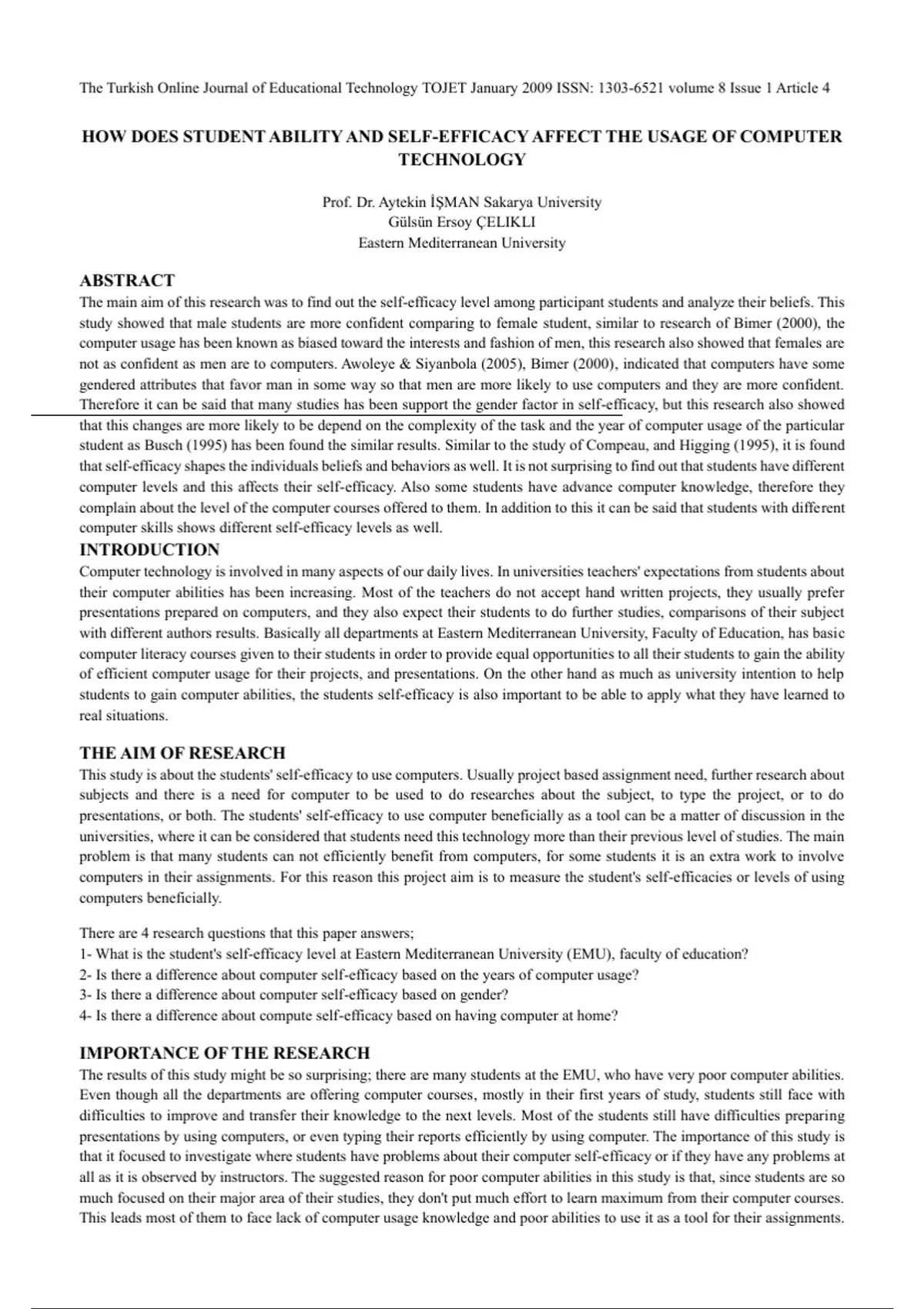 The Turkish Online Journal of Educational Technology TOJET January 2009 ISSN: 1303-6521 volume 8 Issue 1 Article 4

HOW DOES STUDENT ABILITY AND SELF-EFFICACY AFFECT THE USAGE OF COMPUTER TECHNOLOGY

Prof. Dr. Aytekin İŞMAN Sakarya University
Gülsün Ersoy ÇELIKLI
Eastern Mediterranean University

ABSTRACT
The main aim of this research was to find out the self-efficacy level among participant students and analyze their beliefs. This study showed that male students are more confident comparing to female student, similar to research of Bimer (2000), the computer usage has been known as biased toward the interests and fashion of men, this research also showed that females are not as confident as men are to computers. Awoleye & Siyanbola (2005), Bimer (2000), indicated that computers have some gendered attributes that favor man in some way so that men are more likely to use computers and they are more confident. Therefore it can be said that many studies has been support the gender factor in self-efficacy, but this research also showed that this changes are more likely to be depend on the complexity of the task and the year of computer usage of the particular student as Busch (1995) has been found the similar results. Similar to the study of Compeau, and Higging (1995), it is found that self-efficacy shapes the individuals beliefs and behaviors as well. It is not surprising to find out that students have different computer levels and this affects their self-efficacy. Also some students have advance computer knowledge, therefore they complain about the level of the computer courses offered to them. In addition to this it can be said that students with different computer skills shows different self-efficacy levels as well.

INTRODUCTION
Computer technology is involved in many aspects of our daily lives. In universities teachers' expectations from students about their computer abilities has been increasing. Most of the teachers do not accept hand written projects, they usually prefer presentations prepared on computers, and they also expect their students to do further studies, comparisons of their subject with different authors results. Basically all departments at Eastern Mediterranean University, Faculty of Education, has basic computer literacy courses given to their students in order to provide equal opportunities to all their students to gain the ability of efficient computer usage for their projects, and presentations. On the other hand as much as university intention to help students to gain computer abilities, the students self-efficacy is also important to be able to apply what they have learned to real situations.

THE AIM OF RESEARCH
This study is about the students' self-efficacy to use computers. Usually project based assignment need, further research about subjects and there is a need for computer to be used to do researches about the subject, to type the project, or to do presentations, or both. The students' self-efficacy to use computer beneficially as a tool can be a matter of discussion in the universities, where it can be considered that students need this technology more than their previous level of studies. The main problem is that many students can not efficiently benefit from computers, for some students it is an extra work to involve computers in their assignments. For this reason this project aim is to measure the student's self-efficacies or levels of using computers beneficially.

There are 4 research questions that this paper answers;
1- What is the student's self-efficacy level at Eastern Mediterranean University (EMU), faculty of education?
2- Is there a difference about computer self-efficacy based on the years of computer usage?
3- Is there a difference about computer self-efficacy based on gender?
4- Is there a difference about compute self-efficacy based on having computer at home?

IMPORTANCE OF THE RESEARCH
The results of this study might be so surprising; there are many students at the EMU, who have very poor computer abilities. Even though all the departments are offering computer courses, mostly in their first years of study, students still face with difficulties to improve and transfer their knowledge to the next levels. Most of the students still have difficulties preparing presentations by using computers, or even typing their reports efficiently by using computer. The importance of this study is that it focused to investigate where students have problems about their computer self-efficacy or if they have any problems at all as it is observed by instructors. The suggested reason for poor computer abilities in this study is that, since students are so much focused on their major area of their studies, they don't put much effort to learn maximum from their computer courses. This leads most of them to face lack of computer usage knowledge and poor abilities to use it as a tool for their assignments.